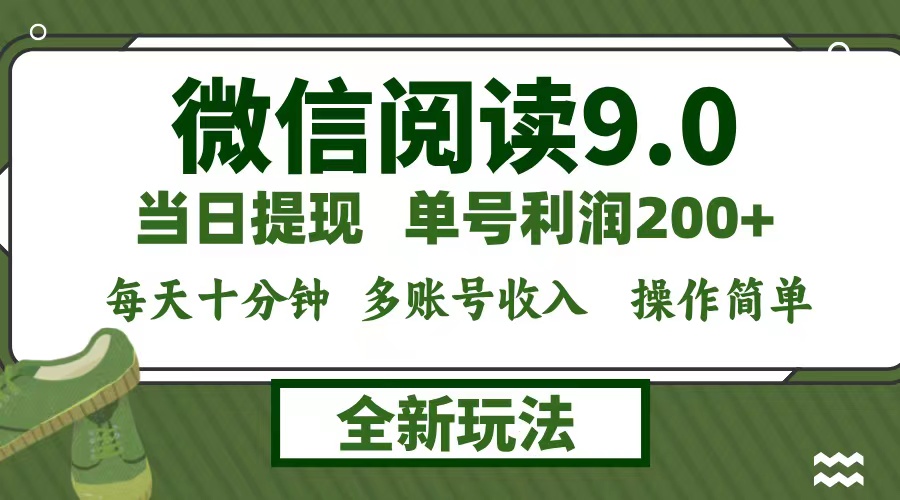 微信阅读9.0

当日提现 单号利润200+

每天十分钟 多账号收入 操作简单

全新玩法